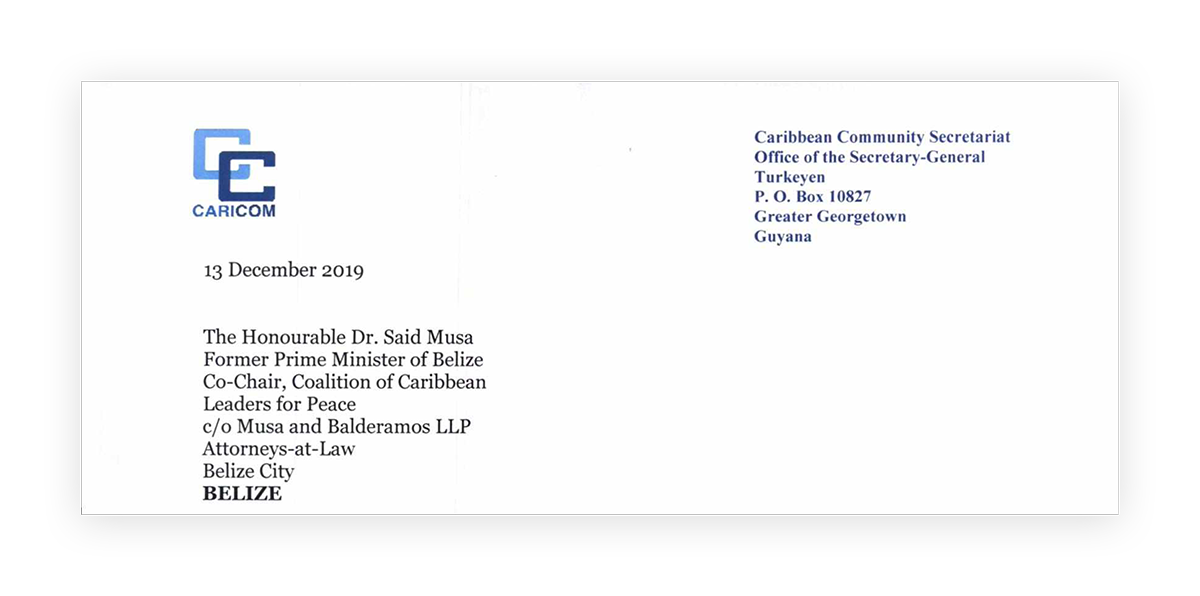 CARICOM

Caribbean Community Secretariat
Office of the Secretary-General
Turkeyen
P. O. Box 10827
Greater Georgetown
Guyana

13 December 2019

The Honourable Dr. Said Musa
Former Prime Minister of Belize
Co-Chair, Coalition of Caribbean Leaders for Peace
c/o Musa and Balderamos LLP
Attorneys-at-Law
Belize City
BELIZE